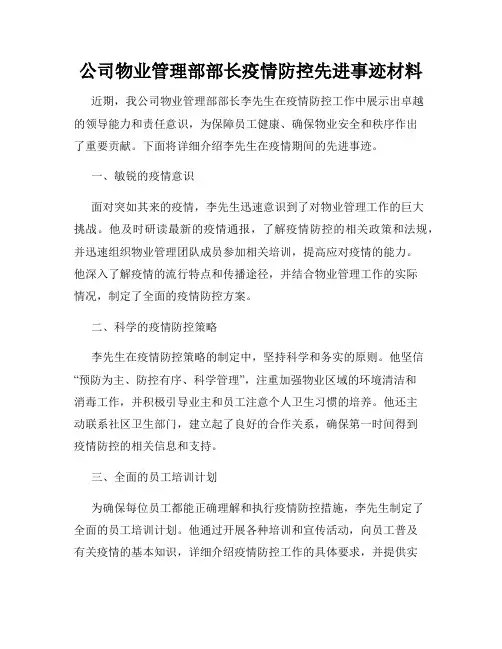 公司物业管理部部长疫情防控先进事迹材料

近期，我公司物业管理部部长李先生在疫情防控工作中展示出卓越的领导能力和责任意识，为保障员工健康、确保物业安全和秩序作出了重要贡献。下面将详细介绍李先生在疫情期间的先进事迹。

一、敏锐的疫情意识

面对突如其来的疫情，李先生迅速意识到了对物业管理工作的巨大挑战。他及时研读最新的疫情通报，了解疫情防控的相关政策和法规，并迅速组织物业管理团队成员参加相关培训，提高应对疫情的能力。他深入了解疫情的流行特点和传播途径，并结合物业管理工作的实际情况，制定了全面的疫情防控方案。

二、科学的疫情防控策略

李先生在疫情防控策略的制定中，坚持科学和务实的原则。他坚信“预防为主、防控有序、科学管理”，注重加强物业区域的环境清洁和消毒工作，并积极引导业主和员工注意个人卫生习惯的培养。他还主动联系社区卫生部门，建立起了良好的合作关系，确保第一时间得到疫情防控的相关信息和支持。

三、全面的员工培训计划

为确保每位员工都能正确理解和执行疫情防控措施，李先生制定了全面的员工培训计划。他通过开展各种培训和宣传活动，向员工普及有关疫情的基本知识，详细介绍疫情防控工作的具体要求，并提供实